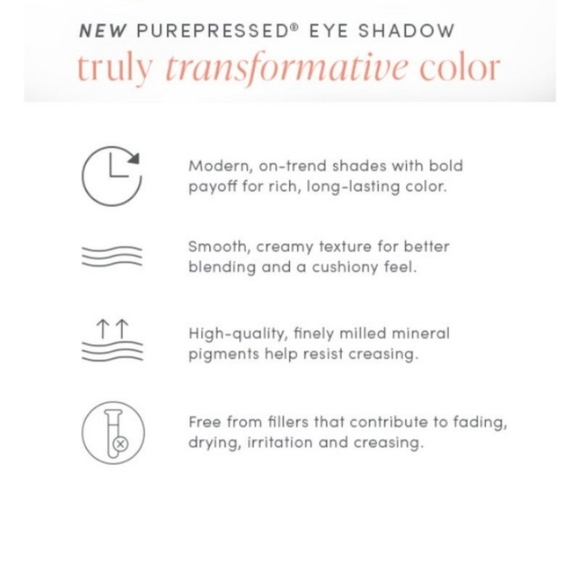 NEW PUREPRESSED® EYE SHADOW
truly transformative color

Modern, on-trend shades with bold payoff for rich, long-lasting color.

Smooth, creamy texture for better blending and a cushiony feel.

High-quality, finely milled mineral pigments help resist creasing.

Free from fillers that contribute to fading, drying, irritation and creasing.